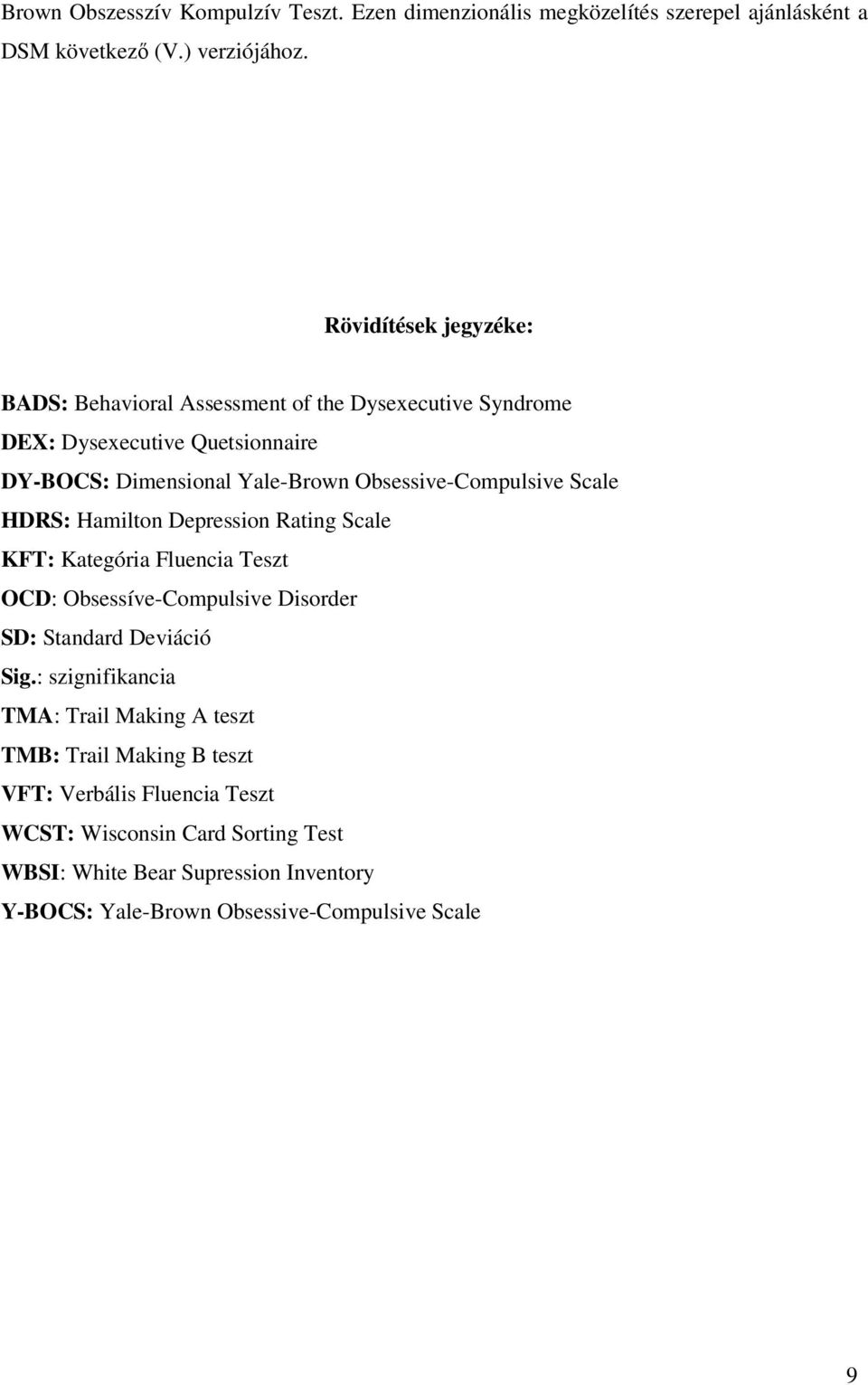 Brown Obszesszív Kompulzív Teszt. Ezen dimenzionális megközelítés szerepel ajánlásként a DSM következő (V.) verziójához.

Rövidítések jegyzéke:

BADS: Behavioral Assessment of the Dysexecutive Syndrome
DEX: Dysexecutive Quetsionnaire
DY-BOCS: Dimensional Yale-Brown Obsessive-Compulsive Scale
HDRS: Hamilton Depression Rating Scale
KFT: Kategória Fluencia Teszt
OCD: Obsessíve-Compulsive Disorder
SD: Standard Deviáció
Sig.: szignifikancia
TMA: Trail Making A teszt
TMB: Trail Making B teszt
VFT: Verbális Fluencia Teszt
WCST: Wisconsin Card Sorting Test
WBSI: White Bear Supression Inventory
Y-BOCS: Yale-Brown Obsessive-Compulsive Scale

9